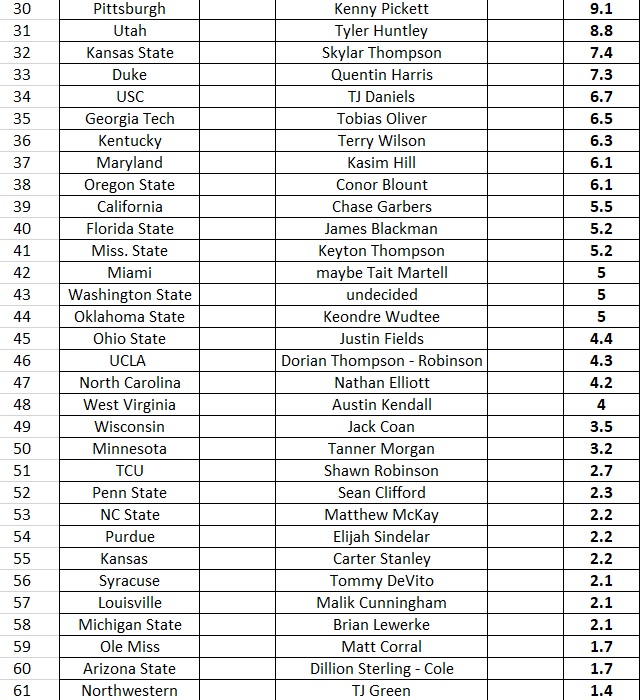 | 30 | Pittsburgh | Kenny Pickett | 9.1 |
|---|---|---|---|
| 31 | Utah | Tyler Huntley | 8.8 |
| 32 | Kansas State | Skylar Thompson | 7.4 |
| 33 | Duke | Quentin Harris | 7.3 |
| 34 | USC | TJ Daniels | 6.7 |
| 35 | Georgia Tech | Tobias Oliver | 6.5 |
| 36 | Kentucky | Terry Wilson | 6.3 |
| 37 | Maryland | Kasim Hill | 6.1 |
| 38 | Oregon State | Conor Blount | 6.1 |
| 39 | California | Chase Garbers | 5.5 |
| 40 | Florida State | James Blackman | 5.2 |
| 41 | Miss. State | Keyton Thompson | 5.2 |
| 42 | Miami | maybe Tait Martell | 5 |
| 43 | Washington State | undecided | 5 |
| 44 | Oklahoma State | Keondre Wudtee | 5 |
| 45 | Ohio State | Justin Fields | 4.4 |
| 46 | UCLA | Dorian Thompson - Robinson | 4.3 |
| 47 | North Carolina | Nathan Elliott | 4.2 |
| 48 | West Virginia | Austin Kendall | 4 |
| 49 | Wisconsin | Jack Coan | 3.5 |
| 50 | Minnesota | Tanner Morgan | 3.2 |
| 51 | TCU | Shawn Robinson | 2.7 |
| 52 | Penn State | Sean Clifford | 2.3 |
| 53 | NC State | Matthew McKay | 2.2 |
| 54 | Purdue | Elijah Sindelar | 2.2 |
| 55 | Kansas | Carter Stanley | 2.2 |
| 56 | Syracuse | Tommy DeVito | 2.1 |
| 57 | Louisville | Malik Cunningham | 2.1 |
| 58 | Michigan State | Brian Lewerke | 2.1 |
| 59 | Ole Miss | Matt Corral | 1.7 |
| 60 | Arizona State | Dillion Sterling - Cole | 1.7 |
| 61 | Northwestern | TJ Green | 1.4 |